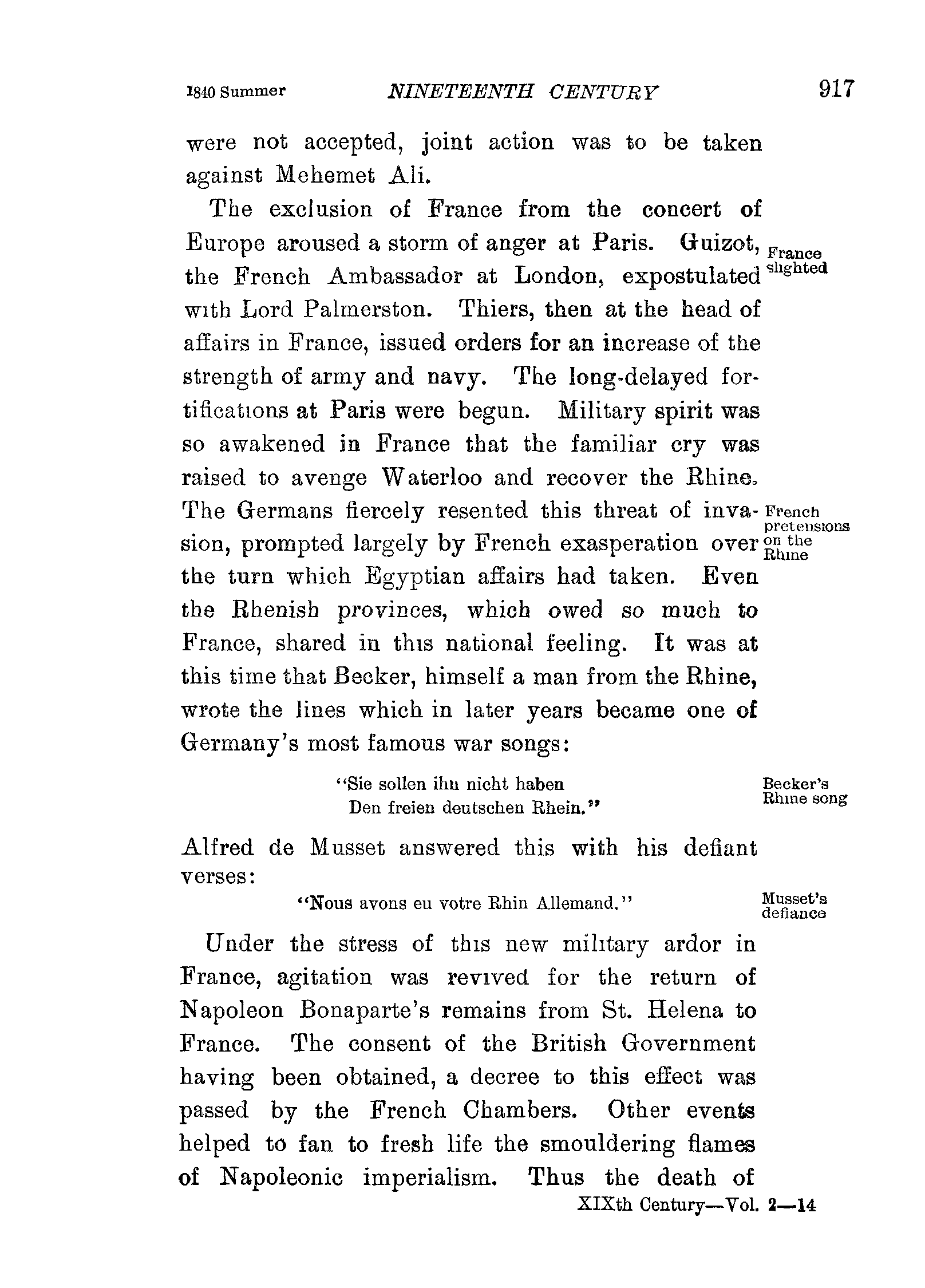 1840 Summer NINETEENTH CENTURY 917

were not accepted, joint action was to be taken against Mehemet Ali.

The exclusion of France from the concert of Europe aroused a storm of anger at Paris. Guizot, the French Ambassador at London, expostulated with Lord Palmerston. Thiers, then at the head of affairs in France, issued orders for an increase of the strength of army and navy. The long-delayed fortifications at Paris were begun. Military spirit was so awakened in France that the familiar cry was raised to avenge Waterloo and recover the Rhine. The Germans fiercely resented this threat of invasion, prompted largely by French exasperation over the turn which Egyptian affairs had taken. Even the Rhenish provinces, which owed so much to France, shared in this national feeling. It was at this time that Becker, himself a man from the Rhine, wrote the lines which in later years became one of Germany's most famous war songs:

France slighted

French pretensions on the Rhine

"Sie sollen ihn nicht haben
Den freien deutschen Rhein."

Becker's Rhine song

Alfred de Musset answered this with his defiant verses:

"Nous avons eu votre Rhin Allemand."

Musset's defiance

Under the stress of this new military ardor in France, agitation was revived for the return of Napoleon Bonaparte's remains from St. Helena to France. The consent of the British Government having been obtained, a decree to this effect was passed by the French Chambers. Other events helped to fan to fresh life the smouldering flames of Napoleonic imperialism. Thus the death of

XIXth Century—Vol. 2—14